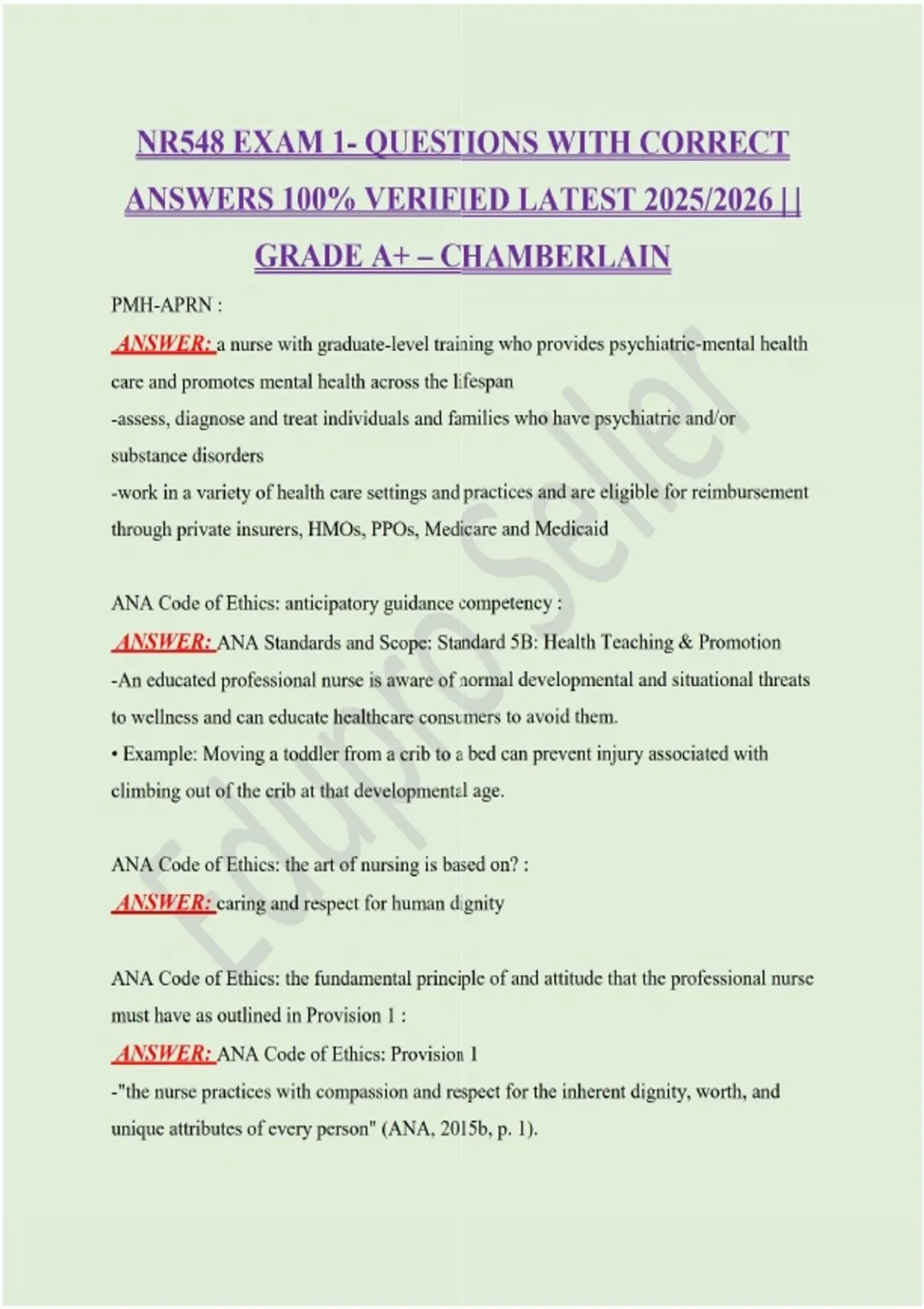 NR548 EXAM 1- QUESTIONS WITH CORRECT ANSWERS 100% VERIFIED LATEST 2025/2026 || GRADE A+ – CHAMBERLAIN

PMH-APRN :

ANSWER: a nurse with graduate-level training who provides psychiatric-mental health care and promotes mental health across the lifespan

-assess, diagnose and treat individuals and families who have psychiatric and/or substance disorders

-work in a variety of health care settings and practices and are eligible for reimbursement through private insurers, HMOs, PPOs, Medicare and Medicaid

ANA Code of Ethics: anticipatory guidance competency :

ANSWER: ANA Standards and Scope: Standard 5B: Health Teaching & Promotion

-An educated professional nurse is aware of normal developmental and situational threats to wellness and can educate healthcare consumers to avoid them.

• Example: Moving a toddler from a crib to a bed can prevent injury associated with climbing out of the crib at that developmental age.

ANA Code of Ethics: the art of nursing is based on? :

ANSWER: caring and respect for human dignity

ANA Code of Ethics: the fundamental principle of and attitude that the professional nurse must have as outlined in Provision 1 :

ANSWER: ANA Code of Ethics: Provision 1

-"the nurse practices with compassion and respect for the inherent dignity, worth, and unique attributes of every person" (ANA, 2015b, p. 1).

Edupro Seller